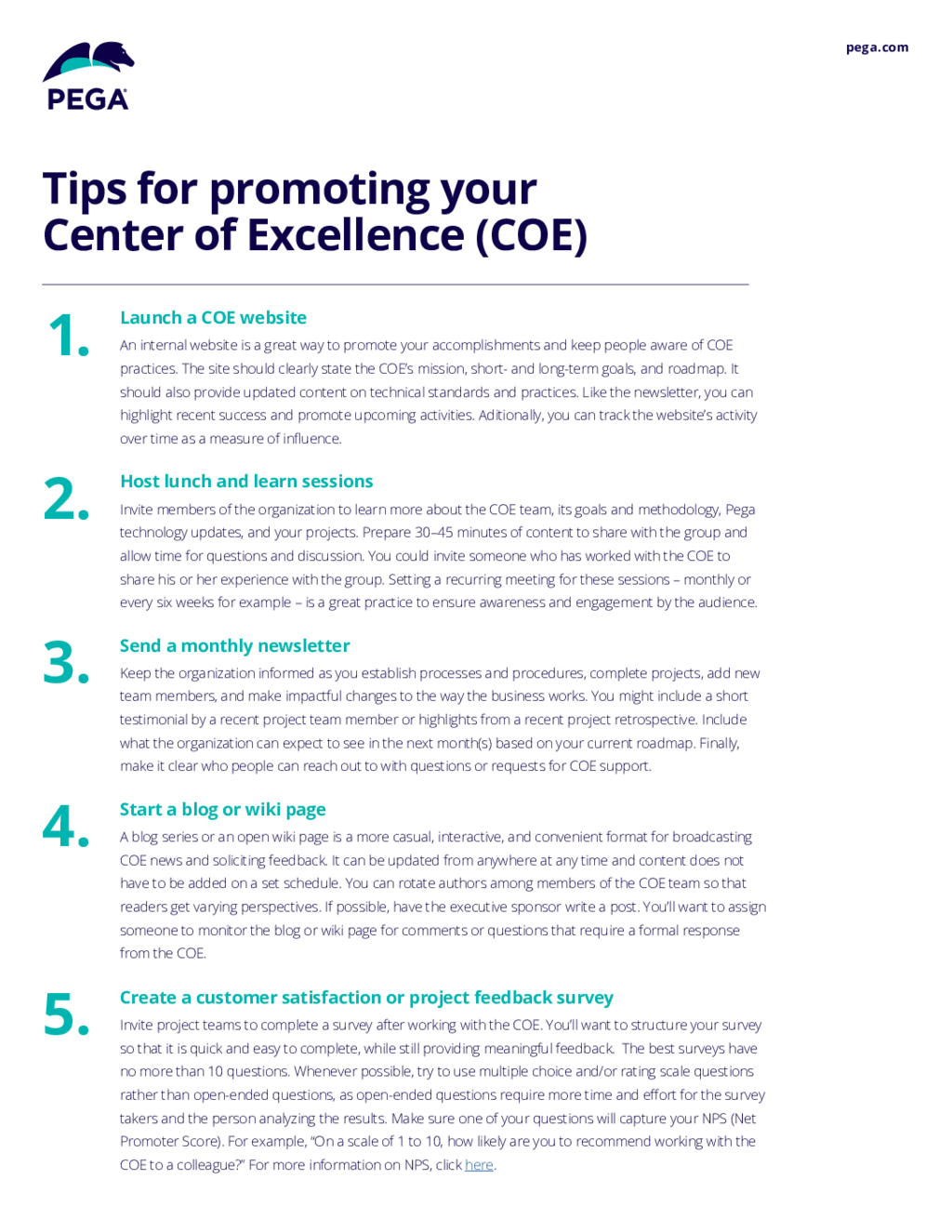 PEGA

pega.com

Tips for promoting your Center of Excellence (COE)

1.

Launch a COE website

An internal website is a great way to promote your accomplishments and keep people aware of COE practices. The site should clearly state the COE's mission, short- and long-term goals, and roadmap. It should also provide updated content on technical standards and practices. Like the newsletter, you can highlight recent success and promote upcoming activities. Aditionally, you can track the website's activity over time as a measure of influence.

2.

Host lunch and learn sessions

Invite members of the organization to learn more about the COE team, its goals and methodology, Pega technology updates, and your projects. Prepare 30–45 minutes of content to share with the group and allow time for questions and discussion. You could invite someone who has worked with the COE to share his or her experience with the group. Setting a recurring meeting for these sessions – monthly or every six weeks for example – is a great practice to ensure awareness and engagement by the audience.

3.

Send a monthly newsletter

Keep the organization informed as you establish processes and procedures, complete projects, add new team members, and make impactful changes to the way the business works. You might include a short testimonial by a recent project team member or highlights from a recent project retrospective. Include what the organization can expect to see in the next month(s) based on your current roadmap. Finally, make it clear who people can reach out to with questions or requests for COE support.

4.

Start a blog or wiki page

A blog series or an open wiki page is a more casual, interactive, and convenient format for broadcasting COE news and soliciting feedback. It can be updated from anywhere at any time and content does not have to be added on a set schedule. You can rotate authors among members of the COE team so that readers get varying perspectives. If possible, have the executive sponsor write a post. You'll want to assign someone to monitor the blog or wiki page for comments or questions that require a formal response from the COE.

5.

Create a customer satisfaction or project feedback survey

Invite project teams to complete a survey after working with the COE. You'll want to structure your survey so that it is quick and easy to complete, while still providing meaningful feedback. The best surveys have no more than 10 questions. Whenever possible, try to use multiple choice and/or rating scale questions rather than open-ended questions, as open-ended questions require more time and effort for the survey takers and the person analyzing the results. Make sure one of your questions will capture your NPS (Net Promoter Score). For example, "On a scale of 1 to 10, how likely are you to recommend working with the COE to a colleague?" For more information on NPS, click here.